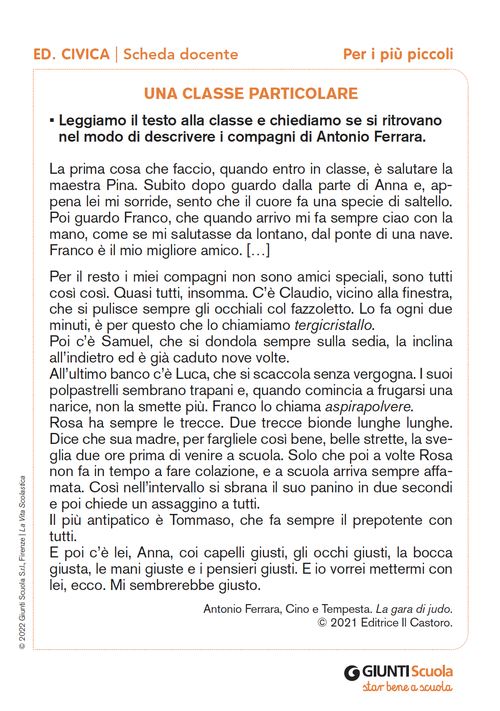 ED. CIVICA | Scheda docente

Per i più piccoli

UNA CLASSE PARTICOLARE

▪ Leggiamo il testo alla classe e chiediamo se si ritrovano nel modo di descrivere i compagni di Antonio Ferrara.

La prima cosa che faccio, quando entro in classe, è salutare la maestra Pina. Subito dopo guardo dalla parte di Anna e, appena lei mi sorride, sento che il cuore fa una specie di saltello. Poi guardo Franco, che quando arrivo mi fa sempre ciao con la mano, come se mi salutasse da lontano, dal ponte di una nave. Franco è il mio migliore amico. […]

Per il resto i miei compagni non sono amici speciali, sono tutti così così. Quasi tutti, insomma. C'è Claudio, vicino alla finestra, che si pulisce sempre gli occhiali col fazzoletto. Lo fa ogni due minuti, è per questo che lo chiamiamo tergicristallo.
Poi c'è Samuel, che si dondola sempre sulla sedia, la inclina all'indietro ed è già caduto nove volte.
All'ultimo banco c'è Luca, che si scaccola senza vergogna. I suoi polpastrelli sembrano trapani e, quando comincia a frugarsi una narice, non la smette più. Franco lo chiama aspirapolvere.
Rosa ha sempre le trecce. Due trecce bionde lunghe lunghe. Dice che sua madre, per fargliele così bene, belle strette, la sveglia due ore prima di venire a scuola. Solo che poi a volte Rosa non fa in tempo a fare colazione, e a scuola arriva sempre affamata. Così nell'intervallo si sbrana il suo panino in due secondi e poi chiede un assaggino a tutti.
Il più antipatico è Tommaso, che fa sempre il prepotente con tutti.
E poi c'è lei, Anna, coi capelli giusti, gli occhi giusti, la bocca giusta, le mani giuste e i pensieri giusti. E io vorrei mettermi con lei, ecco. Mi sembrerebbe giusto.

Antonio Ferrara, Cino e Tempesta. La gara di judo.
© 2021 Editrice Il Castoro.

© 2022 Giunti Scuola S.r.l., Firenze | La Vita Scolastica

GIUNTI Scuola
star bene a scuola